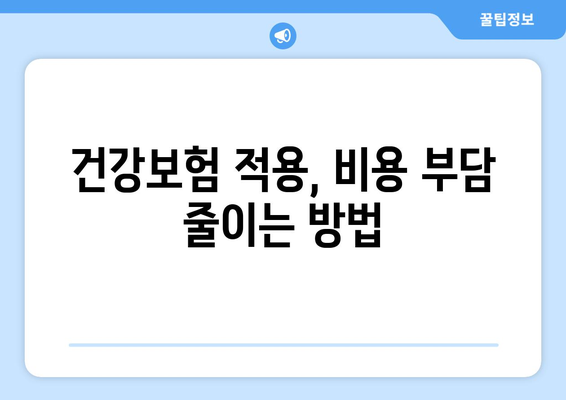 꿀팁정보

건강보험 적용, 비용 부담 줄이는 방법